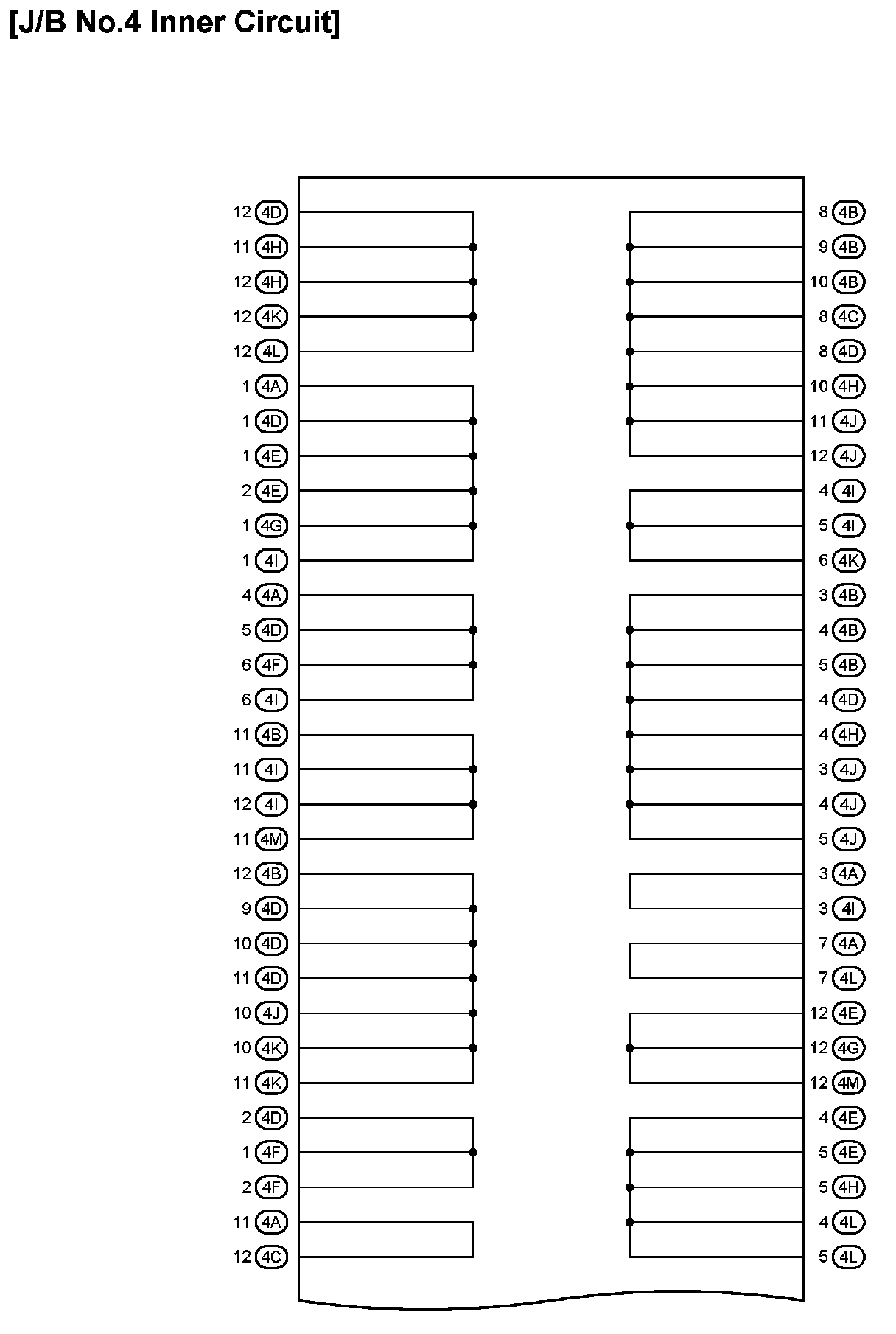 [J/B No.4 Inner Circuit]

12 4D
11 4H
12 4H
12 4K
12 4L
1 4A
1 4D
1 4E
2 4E
1 4G
1 4I
4 4A
5 4D
6 4F
6 4I
11 4B
11 4I
12 4I
11 4M
12 4B
9 4D
10 4D
11 4D
10 4J
10 4K
11 4K
2 4D
1 4F
2 4F
11 4A
12 4C

8 4B
9 4B
10 4B
8 4C
8 4D
10 4H
11 4J
12 4J
4 4I
5 4I
6 4K
3 4B
4 4B
5 4B
4 4D
4 4H
3 4J
4 4J
5 4J
3 4A
3 4I
7 4A
7 4L
12 4E
12 4G
12 4M
4 4E
5 4E
5 4H
4 4L
5 4L